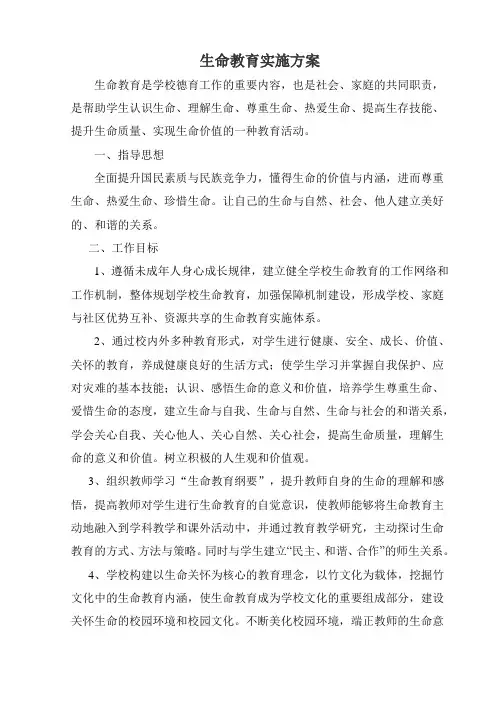 生命教育实施方案

生命教育是学校德育工作的重要内容，也是社会、家庭的共同职责，是帮助学生认识生命、理解生命、尊重生命、热爱生命、提高生存技能、提升生命质量、实现生命价值的一种教育活动。

一、指导思想

全面提升国民素质与民族竞争力，懂得生命的价值与内涵，进而尊重生命、热爱生命、珍惜生命。让自己的生命与自然、社会、他人建立美好的、和谐的关系。

二、工作目标

1、遵循未成年人身心成长规律，建立健全学校生命教育的工作网络和工作机制，整体规划学校生命教育，加强保障机制建设，形成学校、家庭与社区优势互补、资源共享的生命教育实施体系。

2、通过校内外多种教育形式，对学生进行健康、安全、成长、价值、关怀的教育，养成健康良好的生活方式；使学生学习并掌握自我保护、应对灾难的基本技能；认识、感悟生命的意义和价值，培养学生尊重生命、爱惜生命的态度，建立生命与自我、生命与自然、生命与社会的和谐关系，学会关心自我、关心他人、关心自然、关心社会，提高生命质量，理解生命的意义和价值。树立积极的人生观和价值观。

3、组织教师学习“生命教育纲要”，提升教师自身的生命的理解和感悟，提高教师对学生进行生命教育的自觉意识，使教师能够将生命教育主动地融入到学科教学和课外活动中，并通过教育教学研究，主动探讨生命教育的方式、方法与策略。同时与学生建立“民主、和谐、合作”的师生关系。

4、学校构建以生命关怀为核心的教育理念，以竹文化为载体，挖掘竹文化中的生命教育内涵，使生命教育成为学校文化的重要组成部分，建设关怀生命的校园环境和校园文化。不断美化校园环境，端正教师的生命意